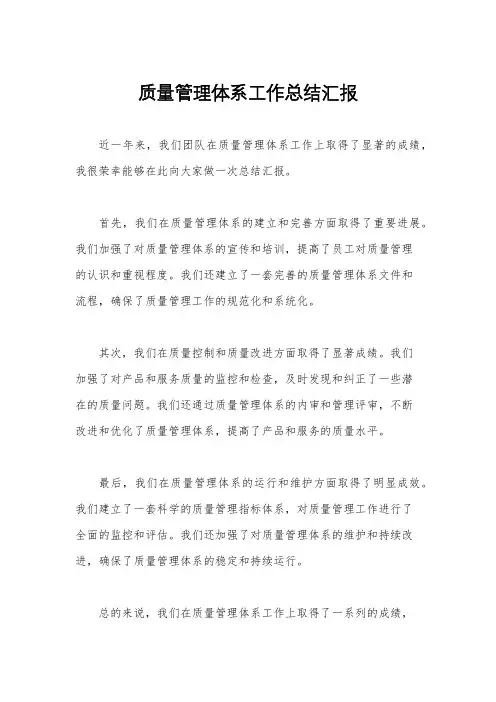 质量管理体系工作总结汇报

近一年来，我们团队在质量管理体系工作上取得了显著的成绩，我很荣幸能够在此向大家做一次总结汇报。

首先，我们在质量管理体系的建立和完善方面取得了重要进展。我们加强了对质量管理体系的宣传和培训，提高了员工对质量管理的认识和重视程度。我们还建立了一套完善的质量管理体系文件和流程，确保了质量管理工作的规范化和系统化。

其次，我们在质量控制和质量改进方面取得了显著成绩。我们加强了对产品和服务质量的监控和检查，及时发现和纠正了一些潜在的质量问题。我们还通过质量管理体系的内审和管理评审，不断改进和优化了质量管理体系，提高了产品和服务的质量水平。

最后，我们在质量管理体系的运行和维护方面取得了明显成效。我们建立了一套科学的质量管理指标体系，对质量管理工作进行了全面的监控和评估。我们还加强了对质量管理体系的维护和持续改进，确保了质量管理体系的稳定和持续运行。

总的来说，我们在质量管理体系工作上取得了一系列的成绩，